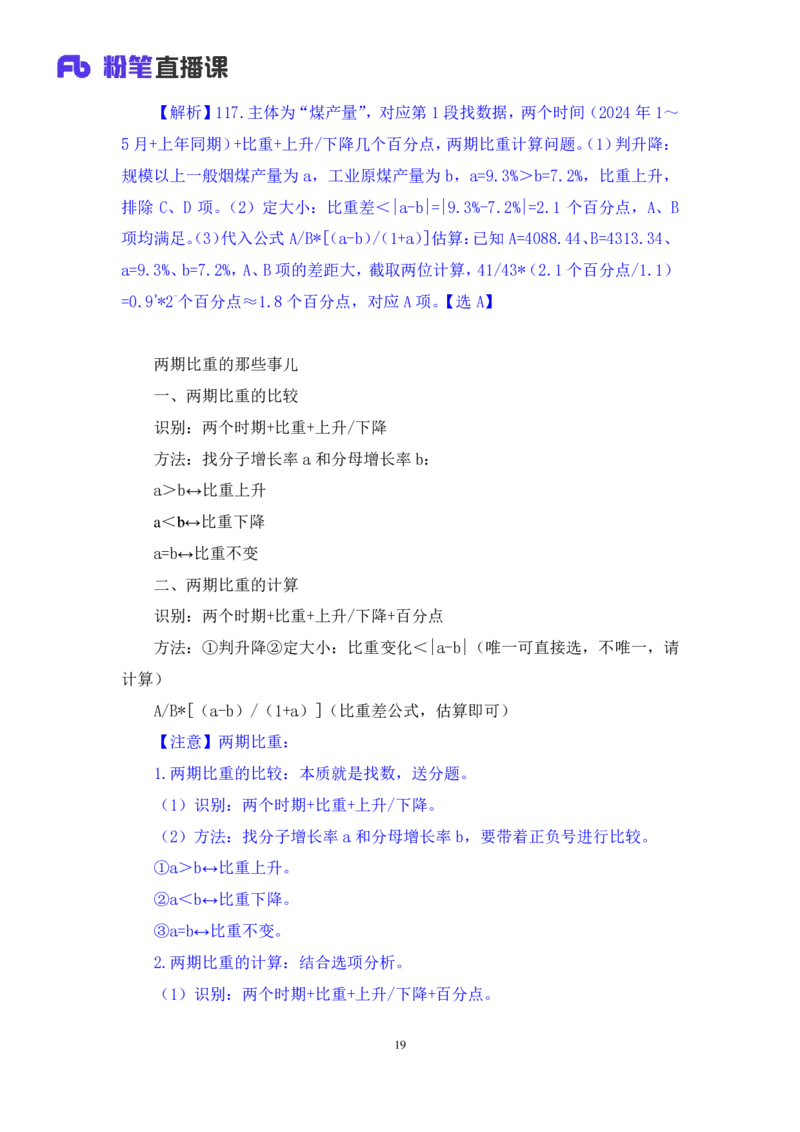 Fb 粉笔直播课

【解析】117.主体为“煤产量”，对应第1段找数据，两个时间（2024年1～5月+上年同期）+比重+上升/下降几个百分点，两期比重计算问题。（1）判升降：规模以上一般烟煤产量为a，工业原煤产量为b，a=9.3%>b=7.2%，比重上升，排除C、D项。（2）定大小：比重差<|a-b|=|9.3%-7.2%|=2.1个百分点，A、B项均满足。（3）代入公式A/B*[(a-b)/(1+a)]估算：已知A=4088.44、B=4313.34、a=9.3%、b=7.2%，A、B项的差距大，截取两位计算，41/43*（2.1个百分点/1.1）=0.9⁺*2⁻个百分点≈1.8个百分点，对应A项。【选A】

两期比重的那些事儿

一、两期比重的比较

识别：两个时期+比重+上升/下降

方法：找分子增长率a和分母增长率b：

a>b↔比重上升

a<b↔比重下降

a=b↔比重不变

二、两期比重的计算

识别：两个时期+比重+上升/下降+百分点

方法：①判升降②定大小：比重变化<|a-b|（唯一可直接选，不唯一，请计算）

A/B*[（a-b）/（1+a）]（比重差公式，估算即可）

【注意】两期比重：

1.两期比重的比较：本质就是找数，送分题。

（1）识别：两个时期+比重+上升/下降。

（2）方法：找分子增长率a和分母增长率b，要带着正负号进行比较。

①a>b↔比重上升。

②a<b↔比重下降。

③a=b↔比重不变。

2.两期比重的计算：结合选项分析。

（1）识别：两个时期+比重+上升/下降+百分点。

19